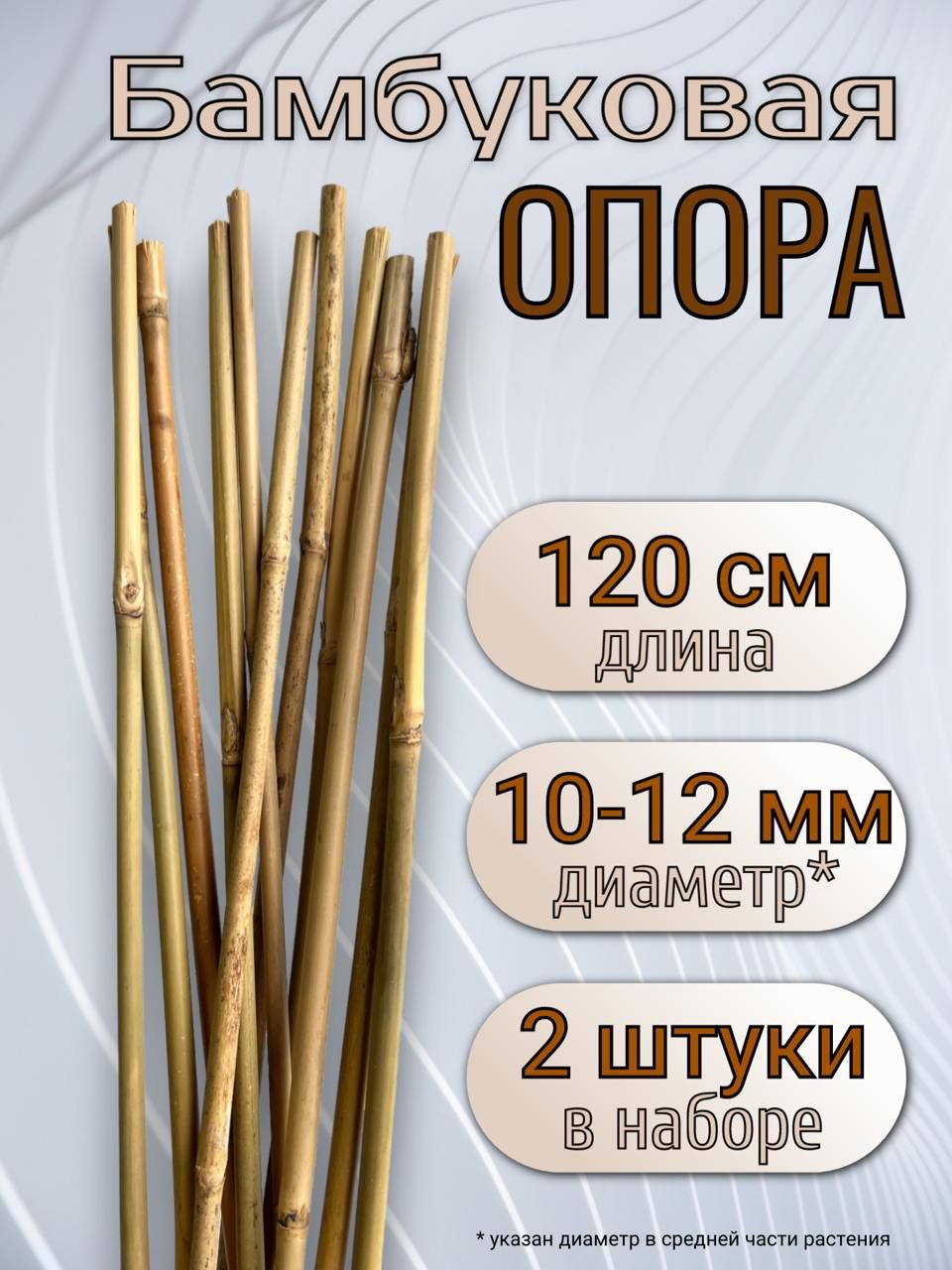 Бамбуковая
ОПОРА

120 см
длина

10-12 мм
диаметр*

2 штуки
в наборе

* указан диаметр в средней части растения